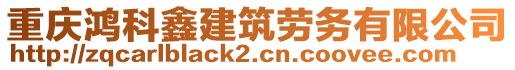 重庆鸿科鑫建筑劳务有限公司
http://zqcarlblack2.cn.coovee.com